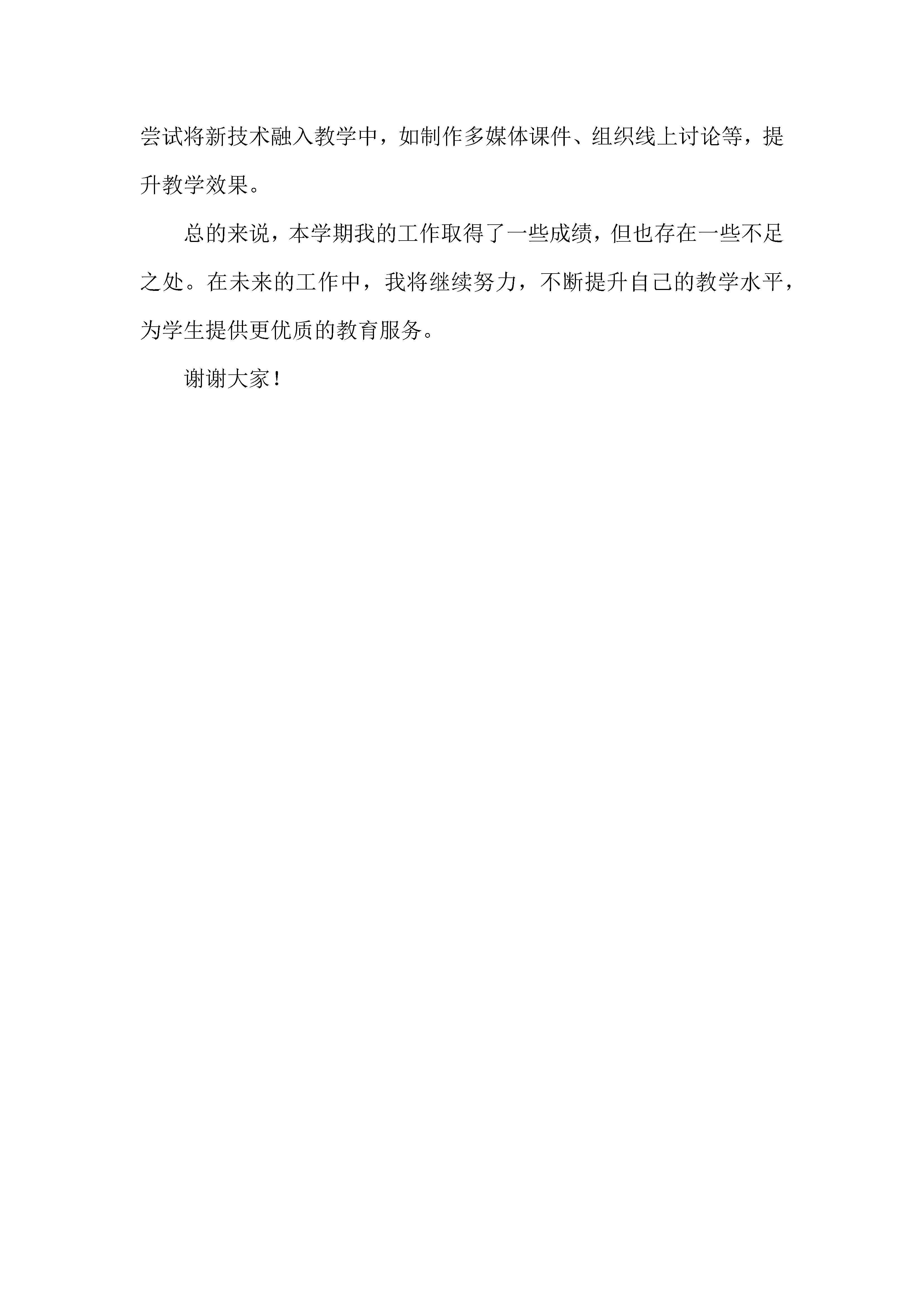 尝试将新技术融入教学中，如制作多媒体课件、组织线上讨论等，提升教学效果。

总的来说，本学期我的工作取得了一些成绩，但也存在一些不足之处。在未来的工作中，我将继续努力，不断提升自己的教学水平，为学生提供更优质的教育服务。

谢谢大家！